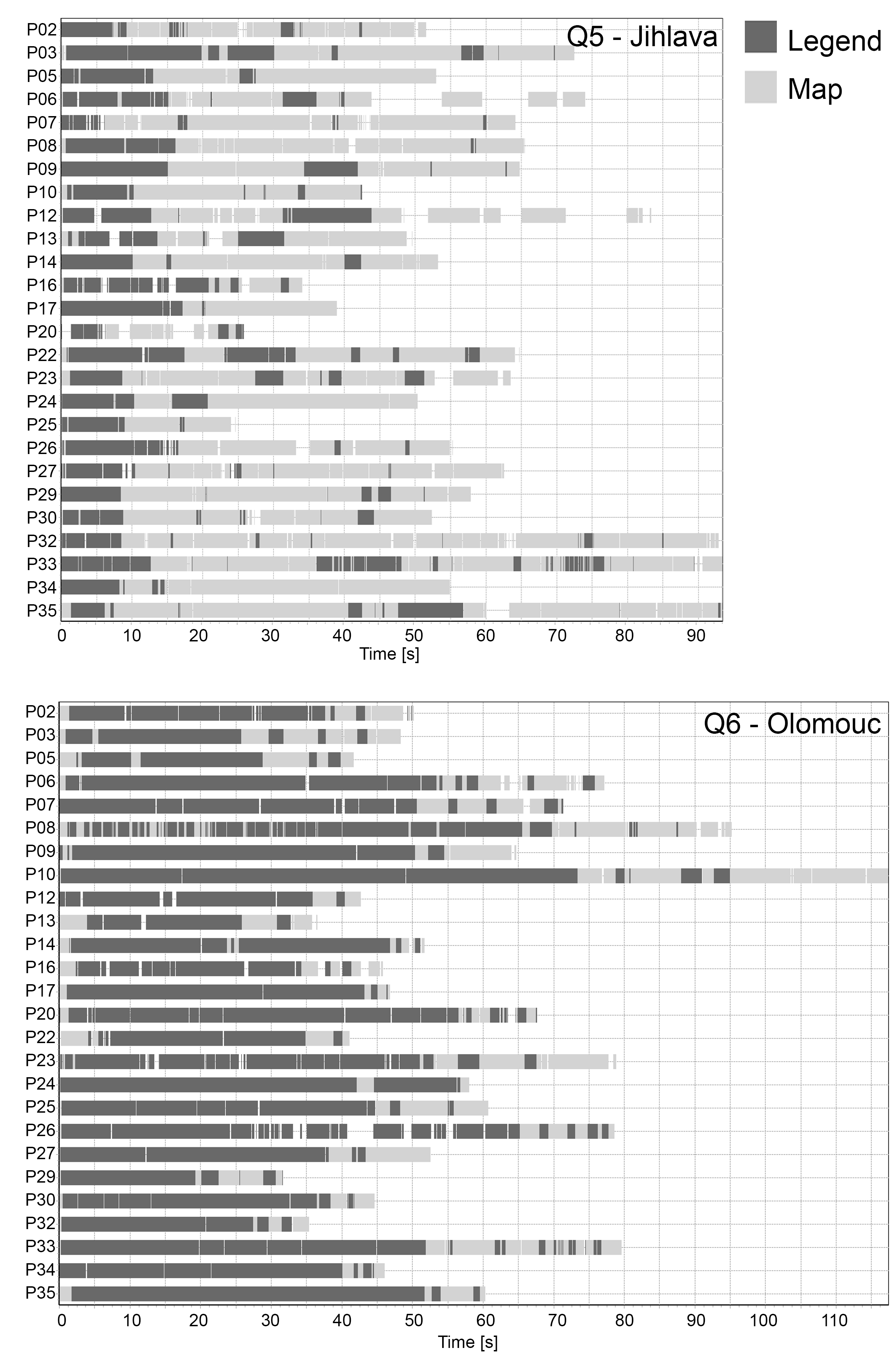 Q5 - Jihlava

Legend

Map

P02
P03
P05
P06
P07
P08
P09
P10
P12
P13
P14
P16
P17
P20
P22
P23
P24
P25
P26
P27
P29
P30
P32
P33
P34
P35

0 10 20 30 40 50 60 70 80 90

Time [s]

Q6 - Olomouc

P02
P03
P05
P06
P07
P08
P09
P10
P12
P13
P14
P16
P17
P20
P22
P23
P24
P25
P26
P27
P29
P30
P32
P33
P34
P35

0 10 20 30 40 50 60 70 80 90 100 110

Time [s]